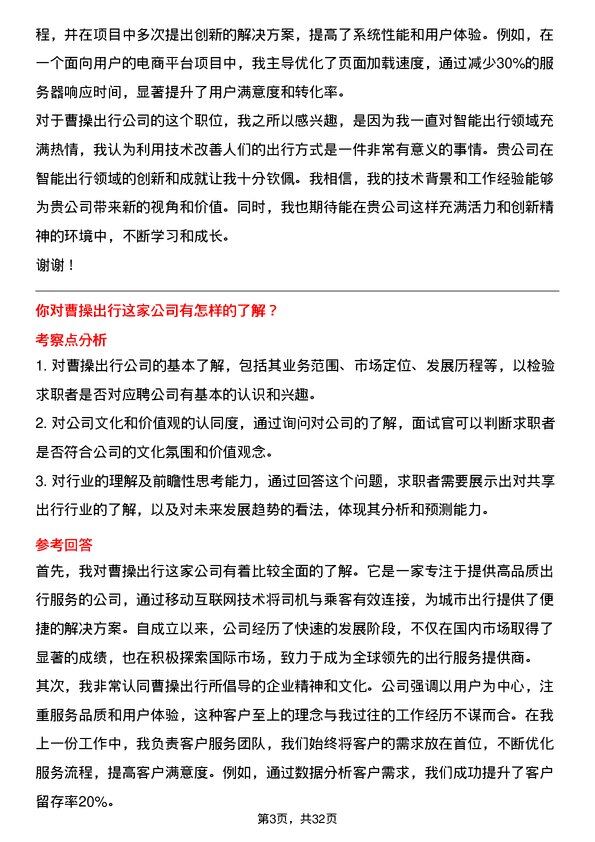 程，并在项目中多次提出创新的解决方案，提高了系统性能和用户体验。例如，在一个面向用户的电商平台项目中，我主导优化了页面加载速度，通过减少30%的服务器响应时间，显著提升了用户满意度和转化率。
对于曹操出行公司的这个职位，我之所以感兴趣，是因为我一直对智能出行领域充满热情，我认为利用技术改善人们的出行方式是一件非常有意义的事情。贵公司在智能出行领域的创新和成就让我十分钦佩。我相信，我的技术背景和工作经验能够为贵公司带来新的视角和价值。同时，我也期待能在贵公司这样充满活力和创新精神的环境中，不断学习和成长。
谢谢！

你对曹操出行这家公司有怎样的了解？

考察点分析

1. 对曹操出行公司的基本了解，包括其业务范围、市场定位、发展历程等，以检验求职者是否对应聘公司有基本的认识和兴趣。
2. 对公司文化和价值观的认同度，通过询问对公司的了解，面试官可以判断求职者是否符合公司的文化氛围和价值观念。
3. 对行业的理解及前瞻性思考能力，通过回答这个问题，求职者需要展示出对共享出行行业的了解，以及对未来发展趋势的看法，体现其分析和预测能力。

参考回答

首先，我对曹操出行这家公司有着比较全面的了解。它是一家专注于提供高品质出行服务的公司，通过移动互联网技术将司机与乘客有效连接，为城市出行提供了便捷的解决方案。自成立以来，公司经历了快速的发展阶段，不仅在国内市场取得了显著的成绩，也在积极探索国际市场，致力于成为全球领先的出行服务提供商。
其次，我非常认同曹操出行所倡导的企业精神和文化。公司强调以用户为中心，注重服务品质和用户体验，这种客户至上的理念与我过往的工作经历不谋而合。在我上一份工作中，我负责客户服务团队，我们始终将客户的需求放在首位，不断优化服务流程，提高客户满意度。例如，通过数据分析客户需求，我们成功提升了客户留存率20%。

第3页，共32页